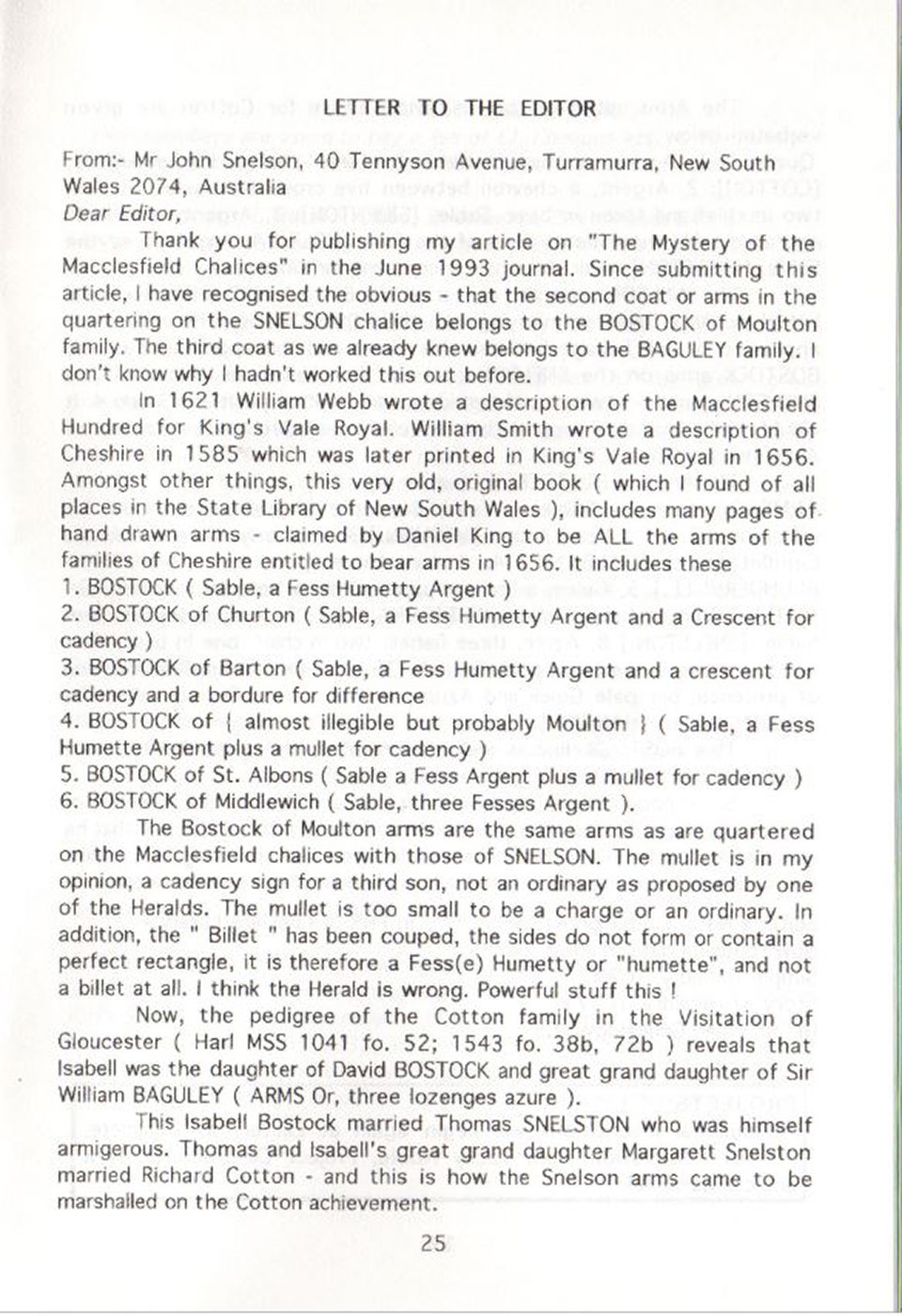 LETTER TO THE EDITOR

From:- Mr John Snelson, 40 Tennyson Avenue, Turramurra, New South Wales 2074, Australia

Dear Editor,

Thank you for publishing my article on "The Mystery of the Macclesfield Chalices" in the June 1993 journal. Since submitting this article, I have recognised the obvious - that the second coat or arms in the quartering on the SNELSON chalice belongs to the BOSTOCK of Moulton family. The third coat as we already knew belongs to the BAGULEY family. I don't know why I hadn't worked this out before.

In 1621 William Webb wrote a description of the Macclesfield Hundred for King's Vale Royal. William Smith wrote a description of Cheshire in 1585 which was later printed in King's Vale Royal in 1656. Amongst other things, this very old, original book ( which I found of all places in the State Library of New South Wales ), includes many pages of hand drawn arms - claimed by Daniel King to be ALL the arms of the families of Cheshire entitled to bear arms in 1656. It includes these

1. BOSTOCK ( Sable, a Fess Humetty Argent )
2. BOSTOCK of Churton ( Sable, a Fess Humetty Argent and a Crescent for cadency )
3. BOSTOCK of Barton ( Sable, a Fess Humetty Argent and a crescent for cadency and a bordure for difference
4. BOSTOCK of { almost illegible but probably Moulton } ( Sable, a Fess Humette Argent plus a mullet for cadency )
5. BOSTOCK of St. Albons ( Sable a Fess Argent plus a mullet for cadency )
6. BOSTOCK of Middlewich ( Sable, three Fesses Argent ).

The Bostock of Moulton arms are the same arms as are quartered on the Macclesfield chalices with those of SNELSON. The mullet is in my opinion, a cadency sign for a third son, not an ordinary as proposed by one of the Heralds. The mullet is too small to be a charge or an ordinary. In addition, the " Billet " has been couped, the sides do not form or contain a perfect rectangle, it is therefore a Fess(e) Humetty or "humette", and not a billet at all. I think the Herald is wrong. Powerful stuff this !

Now, the pedigree of the Cotton family in the Visitation of Gloucester ( Harl MSS 1041 fo. 52; 1543 fo. 38b, 72b ) reveals that Isabell was the daughter of David BOSTOCK and great grand daughter of Sir William BAGULEY ( ARMS Or, three lozenges azure ).

This Isabell Bostock married Thomas SNELSTON who was himself armigerous. Thomas and Isabell's great grand daughter Margarett Snelston married Richard Cotton - and this is how the Snelson arms came to be marshalled on the Cotton achievement.

25